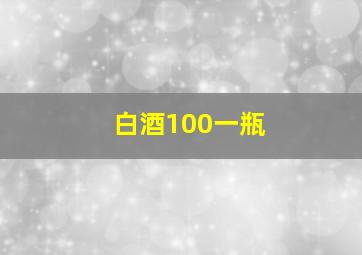 白酒100一瓶